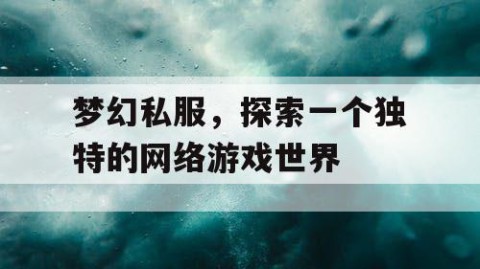 梦幻私服，探索一个独特的网络游戏世界